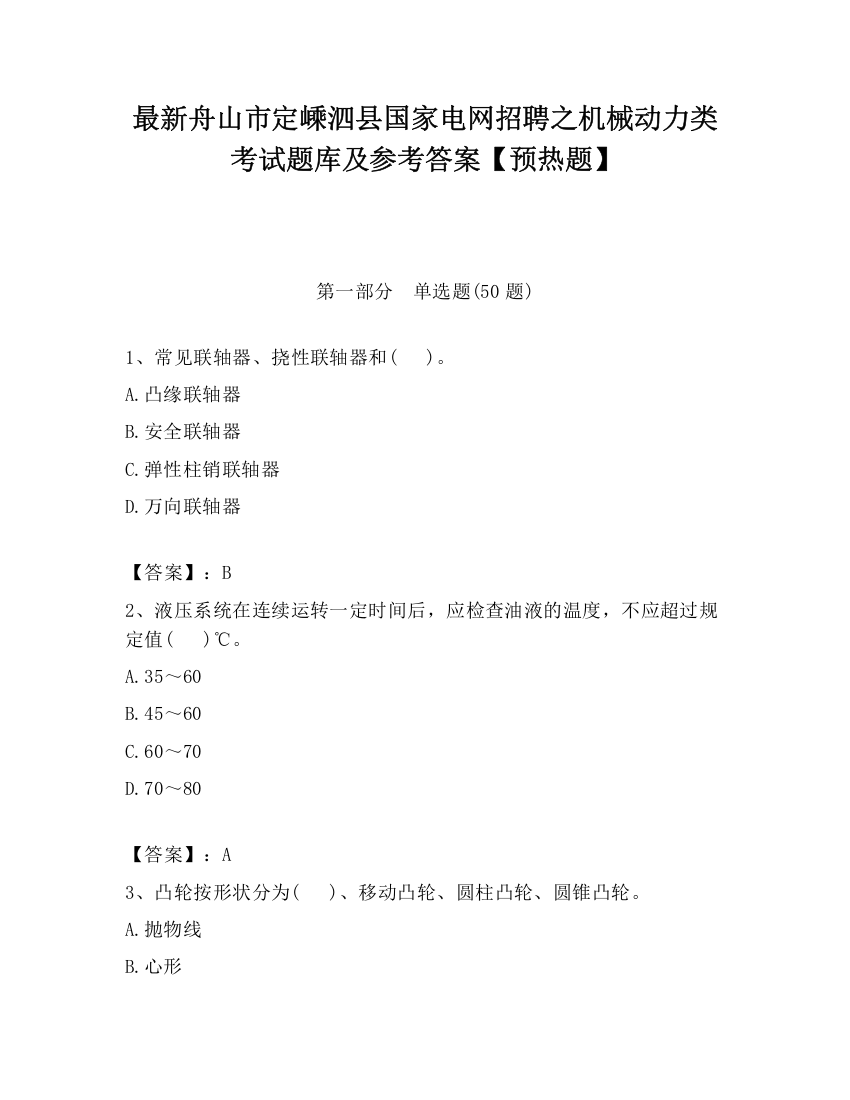 最新舟山市定嵊泗县国家电网招聘之机械动力类考试题库及参考答案【预热题】

第一部分　单选题(50 题)

1、常见联轴器、挠性联轴器和(　　)。

A.凸缘联轴器

B.安全联轴器

C.弹性柱销联轴器

D.万向联轴器

【答案】：B

2、液压系统在连续运转一定时间后，应检查油液的温度，不应超过规定值(　　)℃。

A.35～60

B.45～60

C.60～70

D.70～80

【答案】：A

3、凸轮按形状分为(　　)、移动凸轮、圆柱凸轮、圆锥凸轮。

A.抛物线

B.心形